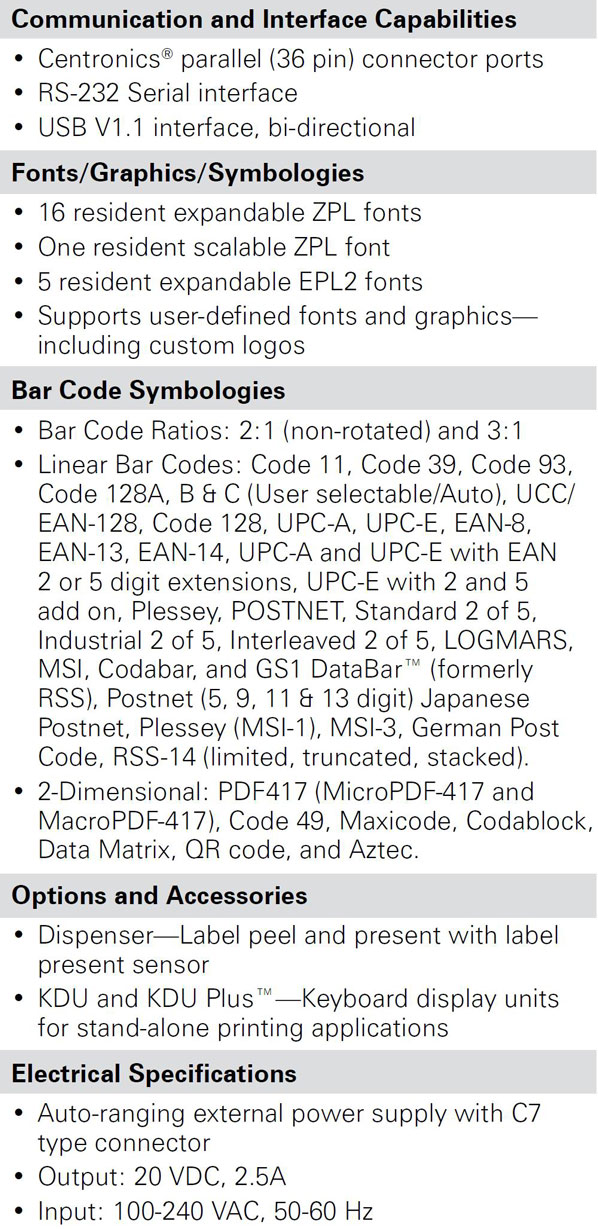 Communication and Interface Capabilities

• Centronics® parallel (36 pin) connector ports
• RS-232 Serial interface
• USB V1.1 interface, bi-directional

Fonts/Graphics/Symbologies

• 16 resident expandable ZPL fonts
• One resident scalable ZPL font
• 5 resident expandable EPL2 fonts
• Supports user-defined fonts and graphics—including custom logos

Bar Code Symbologies

• Bar Code Ratios: 2:1 (non-rotated) and 3:1
• Linear Bar Codes: Code 11, Code 39, Code 93, Code 128A, B & C (User selectable/Auto), UCC/EAN-128, Code 128, UPC-A, UPC-E, EAN-8, EAN-13, EAN-14, UPC-A and UPC-E with EAN 2 or 5 digit extensions, UPC-E with 2 and 5 add on, Plessey, POSTNET, Standard 2 of 5, Industrial 2 of 5, Interleaved 2 of 5, LOGMARS, MSI, Codabar, and GS1 DataBar™ (formerly RSS), Postnet (5, 9, 11 & 13 digit) Japanese Postnet, Plessey (MSI-1), MSI-3, German Post Code, RSS-14 (limited, truncated, stacked).
• 2-Dimensional: PDF417 (MicroPDF-417 and MacroPDF-417), Code 49, Maxicode, Codablock, Data Matrix, QR code, and Aztec.

Options and Accessories

• Dispenser—Label peel and present with label present sensor
• KDU and KDU Plus™—Keyboard display units for stand-alone printing applications

Electrical Specifications

• Auto-ranging external power supply with C7 type connector
• Output: 20 VDC, 2.5A
• Input: 100-240 VAC, 50-60 Hz